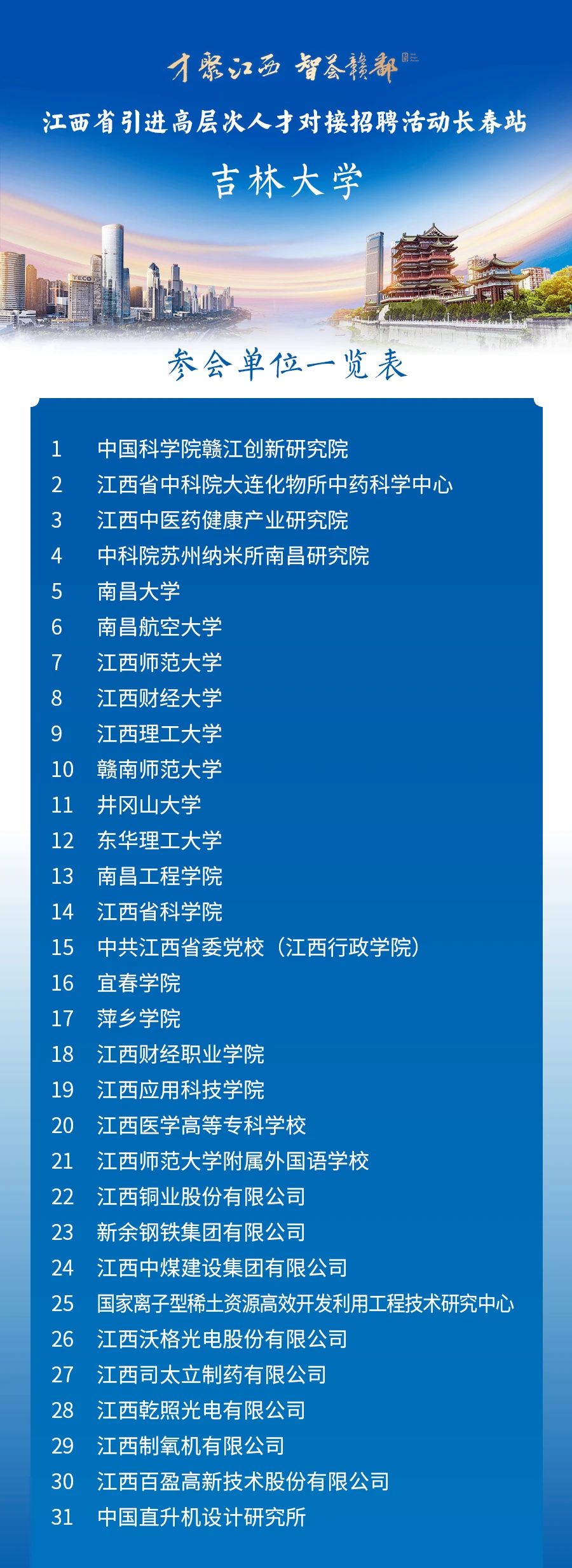 才聚江西 智荟赣鄱

江西省引进高层次人才对接招聘活动长春站

吉林大学

参会单位一览表

1 中国科学院赣江创新研究院
2 江西省中科院大连化物所中药科学中心
3 江西中医药健康产业研究院
4 中科院苏州纳米所南昌研究院
5 南昌大学
6 南昌航空大学
7 江西师范大学
8 江西财经大学
9 江西理工大学
10 赣南师范大学
11 井冈山大学
12 东华理工大学
13 南昌工程学院
14 江西省科学院
15 中共江西省委党校（江西行政学院）
16 宜春学院
17 萍乡学院
18 江西财经职业学院
19 江西应用科技学院
20 江西医学高等专科学校
21 江西师范大学附属外国语学校
22 江西铜业股份有限公司
23 新余钢铁集团有限公司
24 江西中煤建设集团有限公司
25 国家离子型稀土资源高效开发利用工程技术研究中心
26 江西沃格光电股份有限公司
27 江西司太立制药有限公司
28 江西乾照光电有限公司
29 江西制氧机有限公司
30 江西百盈高新技术股份有限公司
31 中国直升机设计研究所